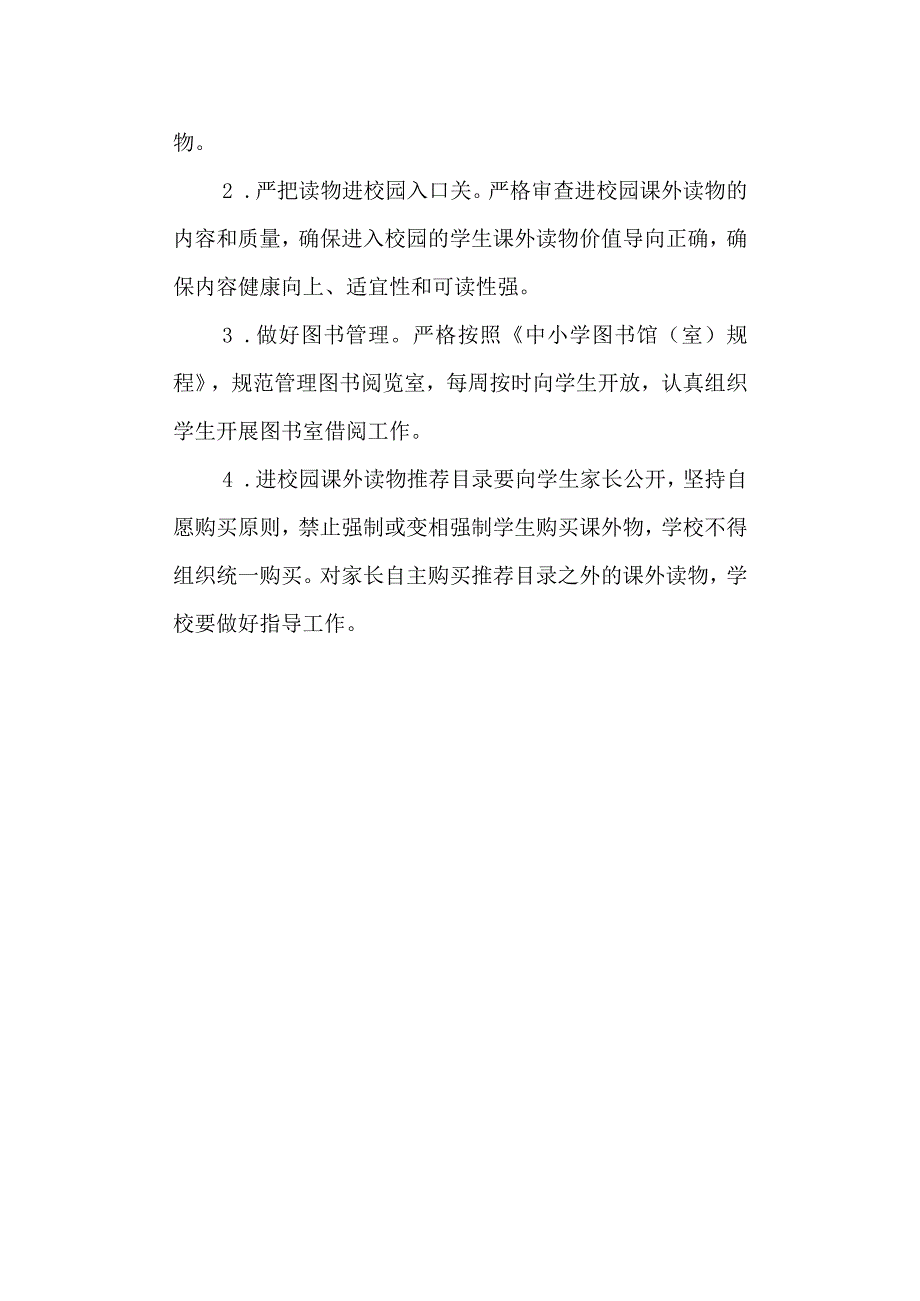 物。

2．严把读物进校园入口关。严格审查进校园课外读物的内容和质量，确保进入校园的学生课外读物价值导向正确，确保内容健康向上、适宜性和可读性强。

3．做好图书管理。严格按照《中小学图书馆（室）规程》，规范管理图书阅览室，每周按时向学生开放，认真组织学生开展图书室借阅工作。

4．进校园课外读物推荐目录要向学生家长公开，坚持自愿购买原则，禁止强制或变相强制学生购买课外物，学校不得组织统一购买。对家长自主购买推荐目录之外的课外读物，学校要做好指导工作。